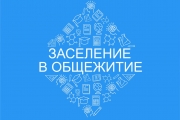 ЗАСЕЛЕНИЕ
В ОБЩЕЖИТИЕ